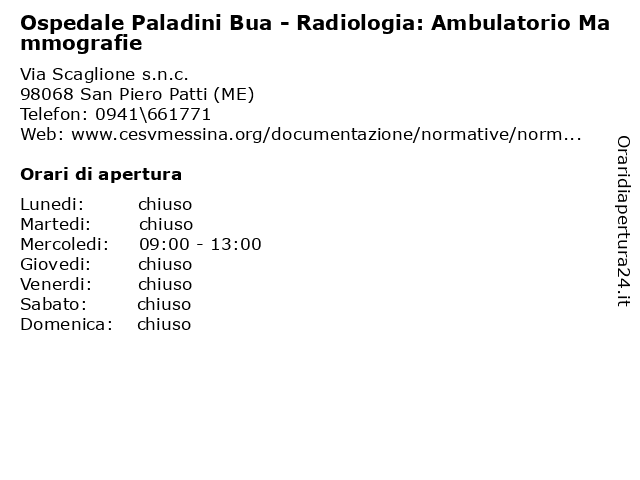 Ospedale Paladini Bua - Radiologia: Ambulatorio Mammografie

Via Scaglione s.n.c.
98068 San Piero Patti (ME)
Telefon: 0941\661771
Web: www.cesvmessina.org/documentazione/normative/norm...

Orari di apertura

Lunedi: chiuso
Martedi: chiuso
Mercoledi: 09:00 - 13:00
Giovedi: chiuso
Venerdi: chiuso
Sabato: chiuso
Domenica: chiuso

Oraridiapertura24.it